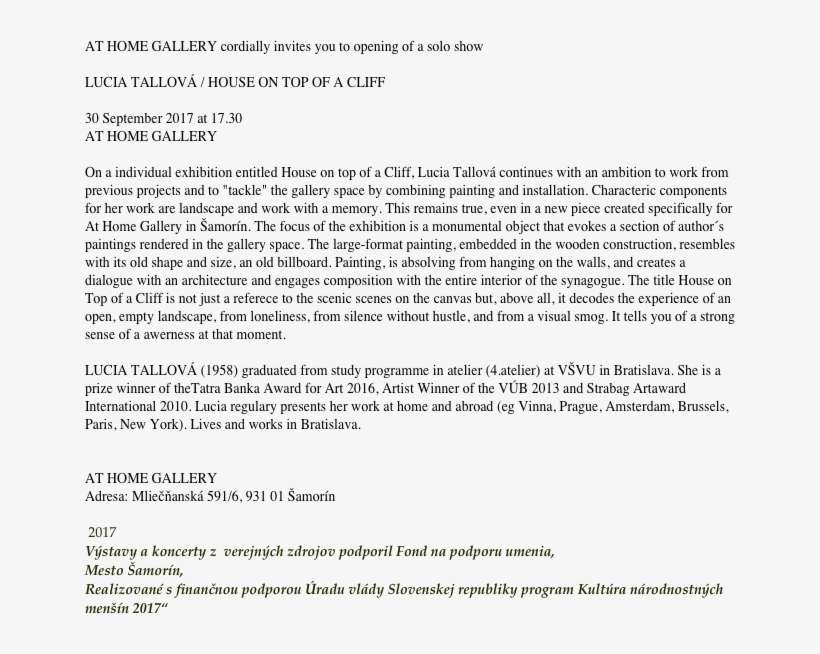 AT HOME GALLERY cordially invites you to opening of a solo show

LUCIA TALLOVÁ / HOUSE ON TOP OF A CLIFF

30 September 2017 at 17.30
AT HOME GALLERY

On a individual exhibition entitled House on top of a Cliff, Lucia Tallová continues with an ambition to work from previous projects and to "tackle" the gallery space by combining painting and installation. Characteric components for her work are landscape and work with a memory. This remains true, even in a new piece created specifically for At Home Gallery in Šamorín. The focus of the exhibition is a monumental object that evokes a section of author´s paintings rendered in the gallery space. The large-format painting, embedded in the wooden construction, resembles with its old shape and size, an old billboard. Painting, is absolving from hanging on the walls, and creates a dialogue with an architecture and engages composition with the entire interior of the synagogue. The title House on Top of a Cliff is not just a referece to the scenic scenes on the canvas but, above all, it decodes the experience of an open, empty landscape, from loneliness, from silence without hustle, and from a visual smog. It tells you of a strong sense of a awerness at that moment.

LUCIA TALLOVÁ (1958) graduated from study programme in atelier (4.atelier) at VŠVU in Bratislava. She is a prize winner of theTatra Banka Award for Art 2016, Artist Winner of the VÚB 2013 and Strabag Artaward International 2010. Lucia regulary presents her work at home and abroad (eg Vinna, Prague, Amsterdam, Brussels, Paris, New York). Lives and works in Bratislava.

AT HOME GALLERY
Adresa: Mliečňanská 591/6, 931 01 Šamorín

2017
Výstavy a koncerty z verejných zdrojov podporil Fond na podporu umenia,
Mesto Šamorín,
Realizované s finančnou podporou Úradu vlády Slovenskej republiky program Kultúra národnostných menšín 2017“